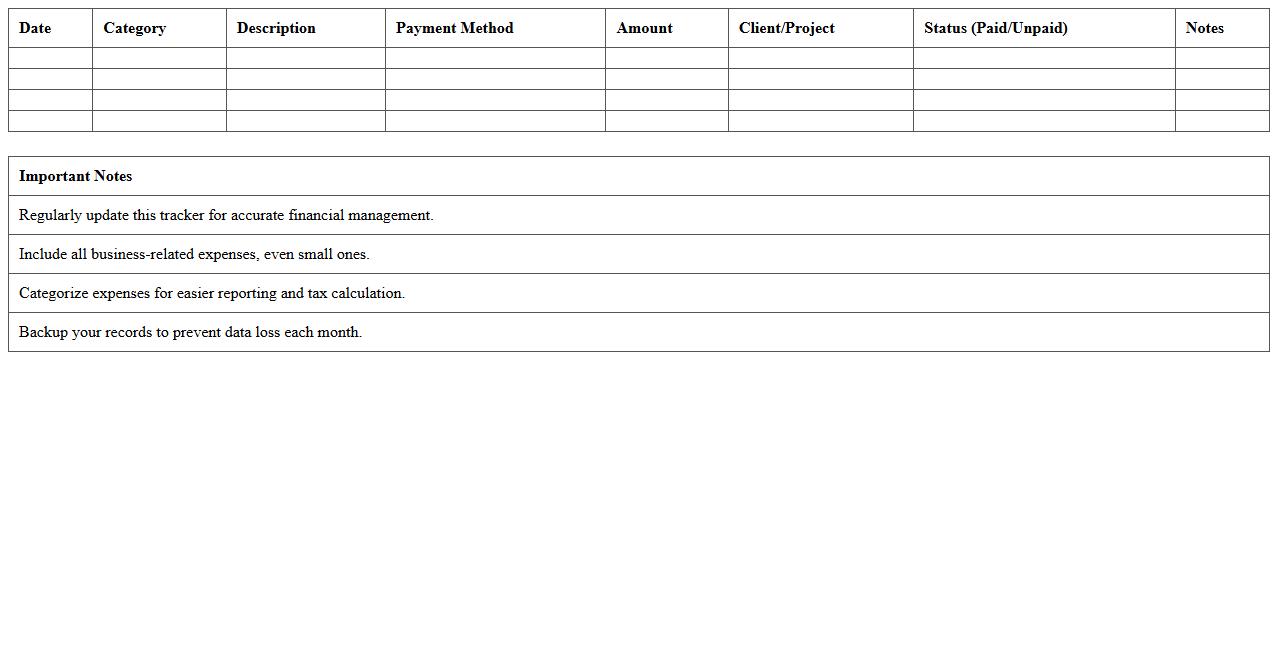 | Date | Category | Description | Payment Method | Amount | Client/Project | Status (Paid/Unpaid) | Notes |
|---|---|---|---|---|---|---|---|
| | | | | | | | |
| | | | | | | | |
| | | | | | | | |
| | | | | | | | |

| Important Notes |
|---|
| Regularly update this tracker for accurate financial management. |
| Include all business-related expenses, even small ones. |
| Categorize expenses for easier reporting and tax calculation. |
| Backup your records to prevent data loss each month. |